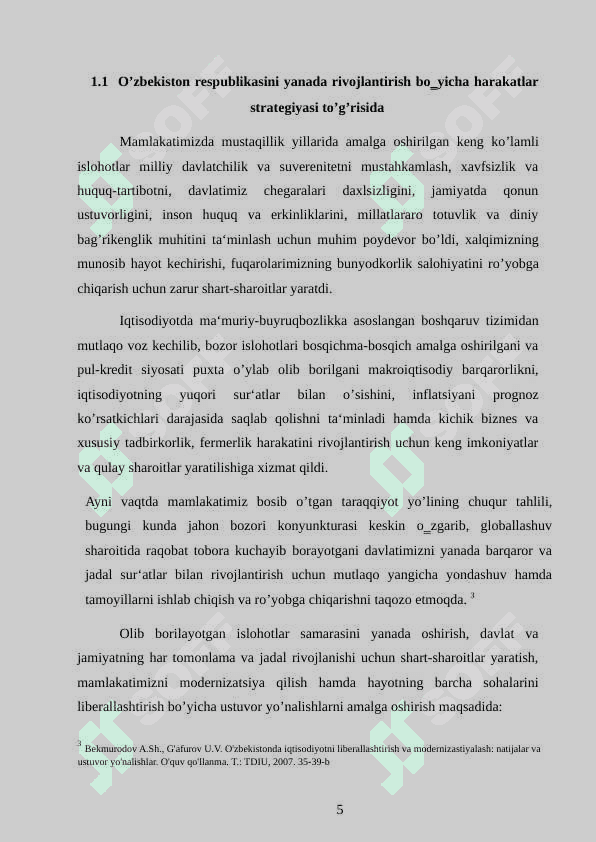 1.1 O’zbekiston respublikasini yanada rivojlantirish bo_yicha harakatlar strategiyasi to’g’risida

Mamlakatimizda mustaqillik yillarida amalga oshirilgan keng ko’lamli islohotlar milliy davlatchilik va suverenitetni mustahkamlash, xavfsizlik va huquq-tartibotni, davlatimiz chegaralari daxlsizligini, jamiyatda qonun ustuvorligini, inson huquq va erkinliklarini, millatlararo totuvlik va diniy bag’rikenglik muhitini ta‘minlash uchun muhim poydevor bo’ldi, xalqimizning munosib hayot kechirishi, fuqarolarimizning bunyodkorlik salohiyatini ro’yobga chiqarish uchun zarur shart-sharoitlar yaratdi.

Iqtisodiyotda ma‘muriy-buyruqbozlikka asoslangan boshqaruv tizimidan mutlaqo voz kechilib, bozor islohotlari bosqichma-bosqich amalga oshirilgani va pul-kredit siyosati puxta o’ylab olib borilgani makroiqtisodiy barqarorlikni, iqtisodiyotning yuqori sur‘atlar bilan o’sishini, inflatsiyani prognoz ko’rsatkichlari darajasida saqlab qolishni ta‘minladi hamda kichik biznes va xususiy tadbirkorlik, fermerlik harakatini rivojlantirish uchun keng imkoniyatlar va qulay sharoitlar yaratilishiga xizmat qildi.

Ayni vaqtda mamlakatimiz bosib o’tgan taraqqiyot yo’lining chuqur tahlili, bugungi kunda jahon bozori konyunkturasi keskin o_zgarib, globallashuv sharoitida raqobat tobora kuchayib borayotgani davlatimizni yanada barqaror va jadal sur‘atlar bilan rivojlantirish uchun mutlaqo yangicha yondashuv hamda tamoyillarni ishlab chiqish va ro’yobga chiqarishni taqozo etmoqda. $^3$

Olib borilayotgan islohotlar samarasini yanada oshirish, davlat va jamiyatning har tomonlama va jadal rivojlanishi uchun shart-sharoitlar yaratish, mamlakatimizni modernizatsiya qilish hamda hayotning barcha sohalarini liberallashtirish bo’yicha ustuvor yo’nalishlarni amalga oshirish maqsadida:

$^3$ Bekmurodov A.Sh., G'afurov U.V. O'zbekistonda iqtisodiyotni liberallashtirish va modernizastiyalash: natijalar va ustuvor yo'nalishlar. O'quv qo'llanma. T.: TDIU, 2007. 35-39-b

5